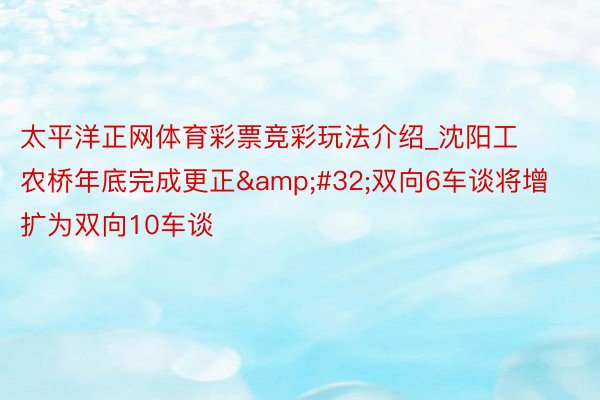 太平洋正网体育彩票竞彩玩法介绍_沈阳工农桥年底完成更正&amp;#32;双向6车谈将增扩为双向10车谈